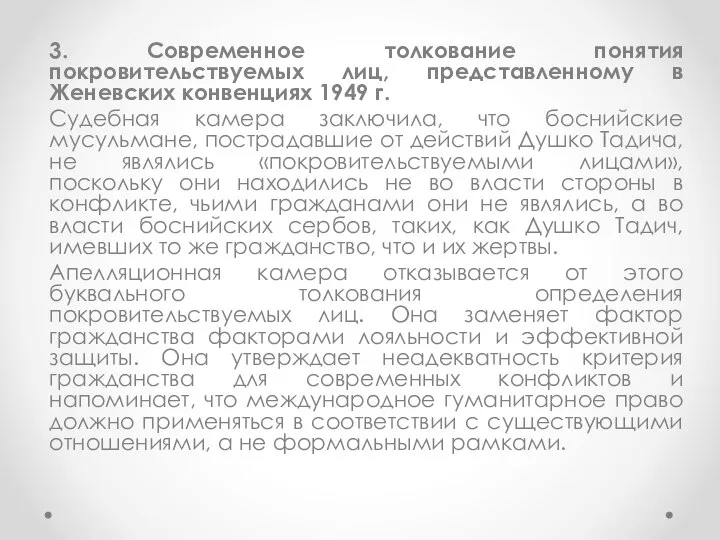 3. Современное толкование понятия покровительствуемых лиц, представленному в Женевских конвенциях 1949 г.

Судебная камера заключила, что боснийские мусульмане, пострадавшие от действий Душко Тадича, не являлись «покровительствуемыми лицами», поскольку они находились не во власти стороны в конфликте, чьими гражданами они не являлись, а во власти боснийских сербов, таких, как Душко Тадич, имевших то же гражданство, что и их жертвы.

Апелляционная камера отказывается от этого буквального толкования определения покровительствуемых лиц. Она заменяет фактор гражданства факторами лояльности и эффективной защиты. Она утверждает неадекватность критерия гражданства для современных конфликтов и напоминает, что международное гуманитарное право должно применяться в соответствии с существующими отношениями, а не формальными рамками.